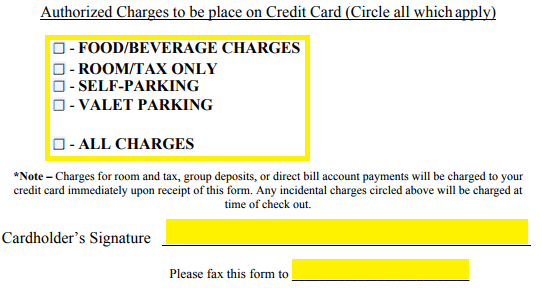 Authorized Charges to be place on Credit Card (Circle all which apply)

☐ - FOOD/BEVERAGE CHARGES
☐ - ROOM/TAX ONLY
☐ - SELF-PARKING
☐ - VALET PARKING

☐ - ALL CHARGES

*Note – Charges for room and tax, group deposits, or direct bill account payments will be charged to your credit card immediately upon receipt of this form. Any incidental charges circled above will be charged at time of check out.

Cardholder's Signature ____

Please fax this form to ____